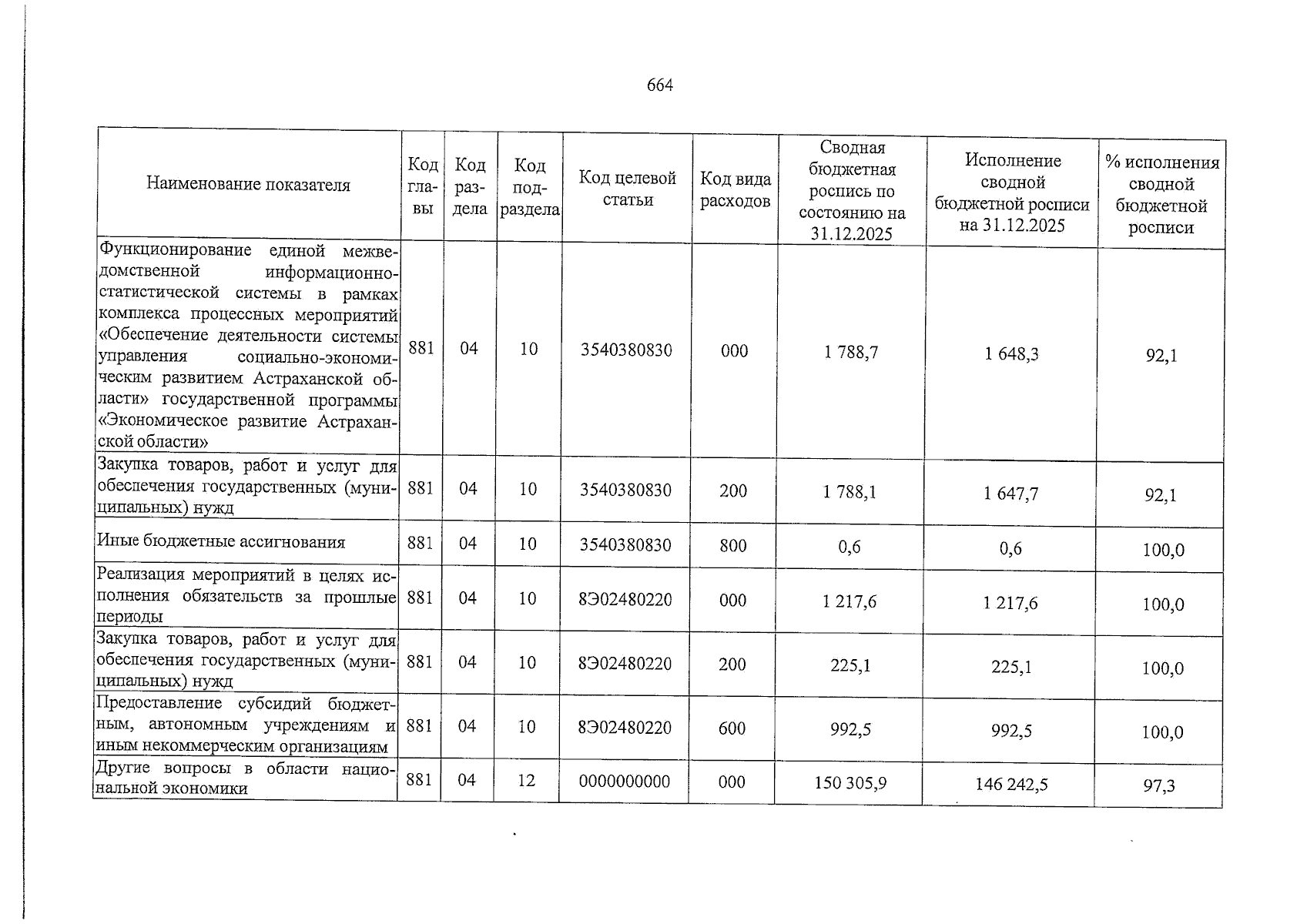 664

| Наименование показателя | Код главы | Код раздела | Код подраздела | Код целевой статьи | Код вида расходов | Сводная бюджетная роспись по состоянию на 31.12.2025 | Исполнение сводной бюджетной росписи на 31.12.2025 | % исполнения сводной бюджетной росписи |
|---|---|---|---|---|---|---|---|---|
| Функционирование единой межведомственной информационно-статистической системы в рамках комплекса процессных мероприятий «Обеспечение деятельности системы управления социально-экономическим развитием Астраханской области» государственной программы «Экономическое развитие Астраханской области» | 881 | 04 | 10 | 3540380830 | 000 | 1 788,7 | 1 648,3 | 92,1 |
| Закупка товаров, работ и услуг для обеспечения государственных (муниципальных) нужд | 881 | 04 | 10 | 3540380830 | 200 | 1 788,1 | 1 647,7 | 92,1 |
| Иные бюджетные ассигнования | 881 | 04 | 10 | 3540380830 | 800 | 0,6 | 0,6 | 100,0 |
| Реализация мероприятий в целях исполнения обязательств за прошлые периоды | 881 | 04 | 10 | 8Э02480220 | 000 | 1 217,6 | 1 217,6 | 100,0 |
| Закупка товаров, работ и услуг для обеспечения государственных (муниципальных) нужд | 881 | 04 | 10 | 8Э02480220 | 200 | 225,1 | 225,1 | 100,0 |
| Предоставление субсидий бюджетным, автономным учреждениям и иным некоммерческим организациям | 881 | 04 | 10 | 8Э02480220 | 600 | 992,5 | 992,5 | 100,0 |
| Другие вопросы в области национальной экономики | 881 | 04 | 12 | 0000000000 | 000 | 150 305,9 | 146 242,5 | 97,3 |